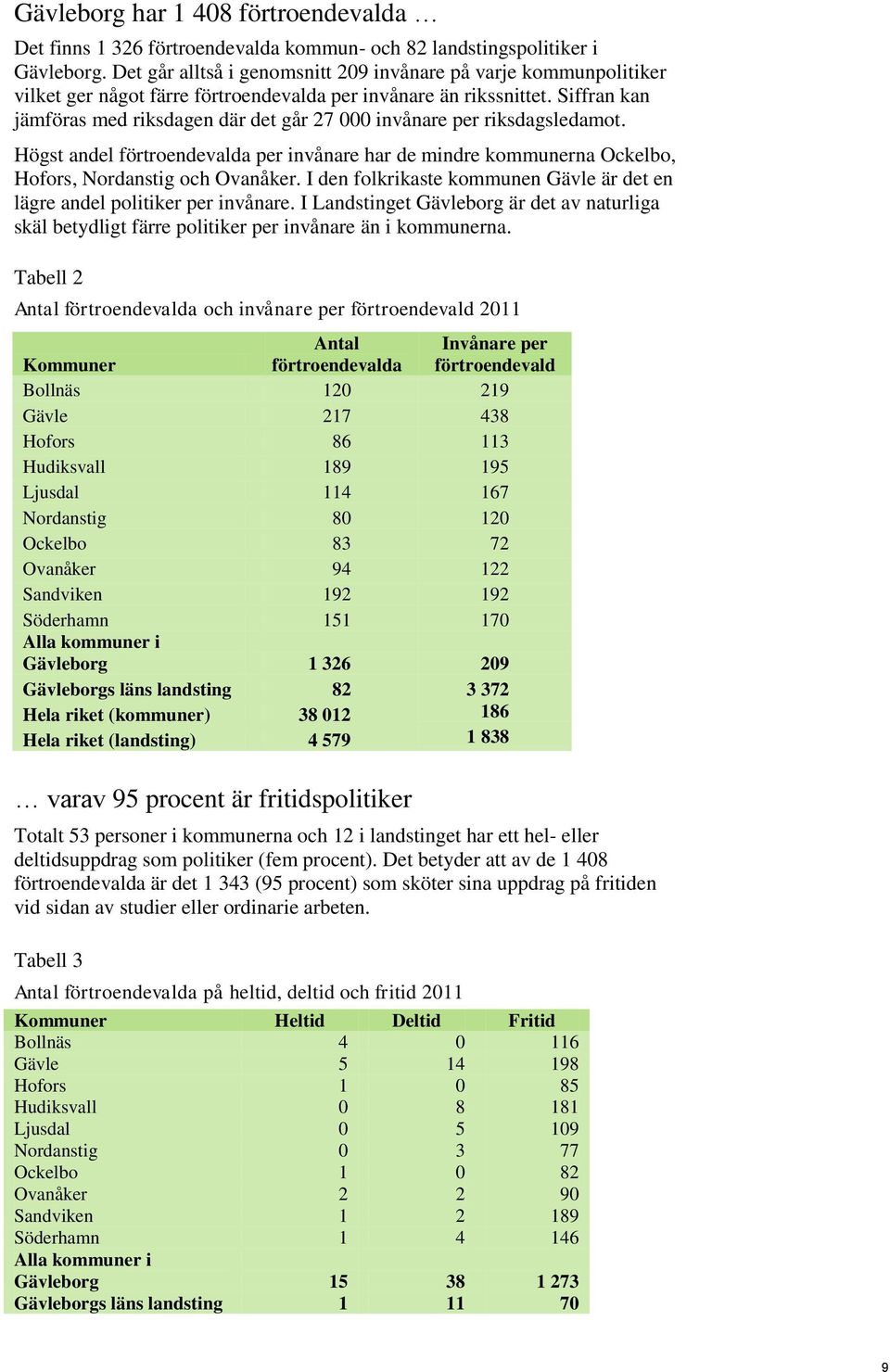 Gävleborg har 1 408 förtroendevalda …

Det finns 1 326 förtroendevalda kommun- och 82 landstingspolitiker i Gävleborg. Det går alltså i genomsnitt 209 invånare på varje kommunpolitiker vilket ger något färre förtroendevalda per invånare än rikssnittet. Siffran kan jämföras med riksdagen där det går 27 000 invånare per riksdagsledamot.

Högst andel förtroendevalda per invånare har de mindre kommunerna Ockelbo, Hofors, Nordanstig och Ovanåker. I den folkrikaste kommunen Gävle är det en lägre andel politiker per invånare. I Landstinget Gävleborg är det av naturliga skäl betydligt färre politiker per invånare än i kommunerna.

Tabell 2

Antal förtroendevalda och invånare per förtroendevald 2011

| Kommuner | Antal förtroendevalda | Invånare per förtroendevald |
|---|---|---|
| Bollnäs | 120 | 219 |
| Gävle | 217 | 438 |
| Hofors | 86 | 113 |
| Hudiksvall | 189 | 195 |
| Ljusdal | 114 | 167 |
| Nordanstig | 80 | 120 |
| Ockelbo | 83 | 72 |
| Ovanåker | 94 | 122 |
| Sandviken | 192 | 192 |
| Söderhamn | 151 | 170 |
| Alla kommuner i Gävleborg | 1 326 | 209 |
| Gävleborgs läns landsting | 82 | 3 372 |
| Hela riket (kommuner) | 38 012 | 186 |
| Hela riket (landsting) | 4 579 | 1 838 |

… varav 95 procent är fritidspolitiker

Totalt 53 personer i kommunerna och 12 i landstinget har ett hel- eller deltidsuppdrag som politiker (fem procent). Det betyder att av de 1 408 förtroendevalda är det 1 343 (95 procent) som sköter sina uppdrag på fritiden vid sidan av studier eller ordinarie arbeten.

Tabell 3

Antal förtroendevalda på heltid, deltid och fritid 2011

| Kommuner | Heltid | Deltid | Fritid |
|---|---|---|---|
| Bollnäs | 4 | 0 | 116 |
| Gävle | 5 | 14 | 198 |
| Hofors | 1 | 0 | 85 |
| Hudiksvall | 0 | 8 | 181 |
| Ljusdal | 0 | 5 | 109 |
| Nordanstig | 0 | 3 | 77 |
| Ockelbo | 1 | 0 | 82 |
| Ovanåker | 2 | 2 | 90 |
| Sandviken | 1 | 2 | 189 |
| Söderhamn | 1 | 4 | 146 |
| Alla kommuner i Gävleborg | 15 | 38 | 1 273 |
| Gävleborgs läns landsting | 1 | 11 | 70 |

9